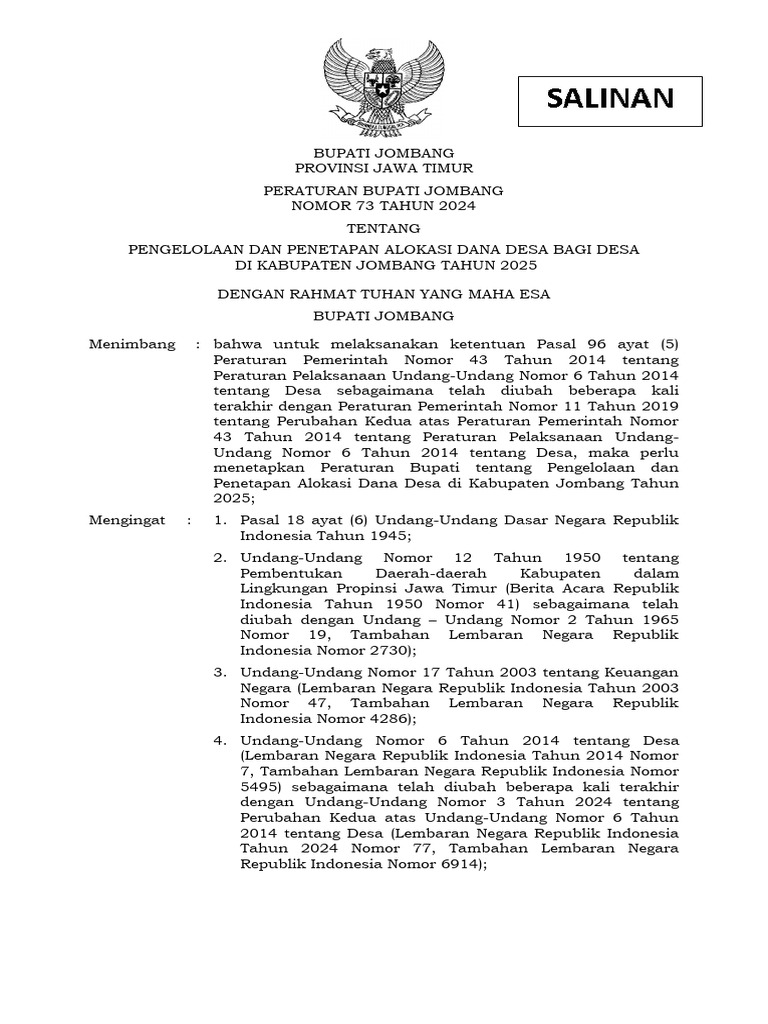 SALINAN

BUPATI JOMBANG
PROVINSI JAWA TIMUR

PERATURAN BUPATI JOMBANG
NOMOR 73 TAHUN 2024

TENTANG

PENGELOLAAN DAN PENETAPAN ALOKASI DANA DESA BAGI DESA
DI KABUPATEN JOMBANG TAHUN 2025

DENGAN RAHMAT TUHAN YANG MAHA ESA

BUPATI JOMBANG

Menimbang : bahwa untuk melaksanakan ketentuan Pasal 96 ayat (5) Peraturan Pemerintah Nomor 43 Tahun 2014 tentang Peraturan Pelaksanaan Undang-Undang Nomor 6 Tahun 2014 tentang Desa sebagaimana telah diubah beberapa kali terakhir dengan Peraturan Pemerintah Nomor 11 Tahun 2019 tentang Perubahan Kedua atas Peraturan Pemerintah Nomor 43 Tahun 2014 tentang Peraturan Pelaksanaan Undang-Undang Nomor 6 Tahun 2014 tentang Desa, maka perlu menetapkan Peraturan Bupati tentang Pengelolaan dan Penetapan Alokasi Dana Desa di Kabupaten Jombang Tahun 2025;

Mengingat : 1. Pasal 18 ayat (6) Undang-Undang Dasar Negara Republik Indonesia Tahun 1945;

2. Undang-Undang Nomor 12 Tahun 1950 tentang Pembentukan Daerah-daerah Kabupaten dalam Lingkungan Propinsi Jawa Timur (Berita Acara Republik Indonesia Tahun 1950 Nomor 41) sebagaimana telah diubah dengan Undang – Undang Nomor 2 Tahun 1965 Nomor 19, Tambahan Lembaran Negara Republik Indonesia Nomor 2730);

3. Undang-Undang Nomor 17 Tahun 2003 tentang Keuangan Negara (Lembaran Negara Republik Indonesia Tahun 2003 Nomor 47, Tambahan Lembaran Negara Republik Indonesia Nomor 4286);

4. Undang-Undang Nomor 6 Tahun 2014 tentang Desa (Lembaran Negara Republik Indonesia Tahun 2014 Nomor 7, Tambahan Lembaran Negara Republik Indonesia Nomor 5495) sebagaimana telah diubah beberapa kali terakhir dengan Undang-Undang Nomor 3 Tahun 2024 tentang Perubahan Kedua atas Undang-Undang Nomor 6 Tahun 2014 tentang Desa (Lembaran Negara Republik Indonesia Tahun 2024 Nomor 77, Tambahan Lembaran Negara Republik Indonesia Nomor 6914);